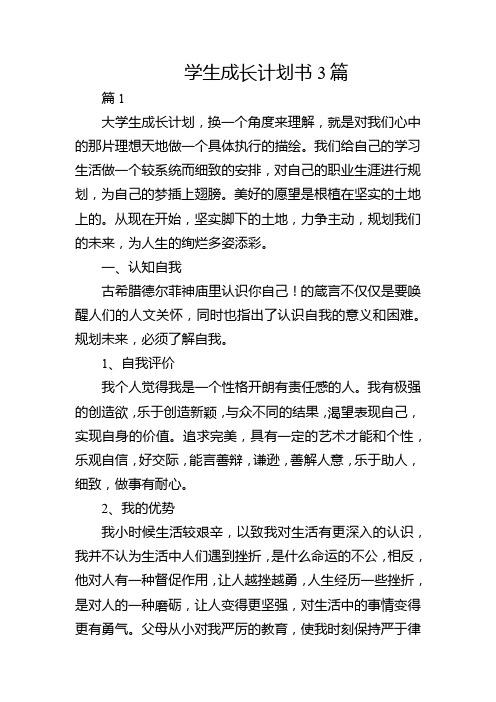 学生成长计划书 3 篇

篇 1

大学生成长计划，换一个角度来理解，就是对我们心中的那片理想天地做一个具体执行的描绘。我们给自己的学习生活做一个较系统而细致的安排，对自己的职业生涯进行规划，为自己的梦插上翅膀。美好的愿望是根植在坚实的土地上的。从现在开始，坚实脚下的土地，力争主动，规划我们的未来，为人生的绚烂多姿添彩。

一、认知自我

古希腊德尔菲神庙里认识你自己！的箴言不仅仅是要唤醒人们的人文关怀，同时也指出了认识自我的意义和困难。规划未来，必须了解自我。

1、自我评价

我个人觉得我是一个性格开朗有责任感的人。我有极强的创造欲，乐于创造新颖，与众不同的结果，渴望表现自己，实现自身的价值。追求完美，具有一定的艺术才能和个性，乐观自信，好交际，能言善辩，谦逊，善解人意，乐于助人，细致，做事有耐心。

2、我的优势

我小时候生活较艰辛，以致我对生活有更深入的认识，我并不认为生活中人们遇到挫折，是什么命运的不公，相反，他对人有一种督促作用，让人越挫越勇，人生经历一些挫折，是对人的一种磨砺，让人变得更坚强，对生活中的事情变得更有勇气。父母从小对我严厉的教育，使我时刻保持严于律